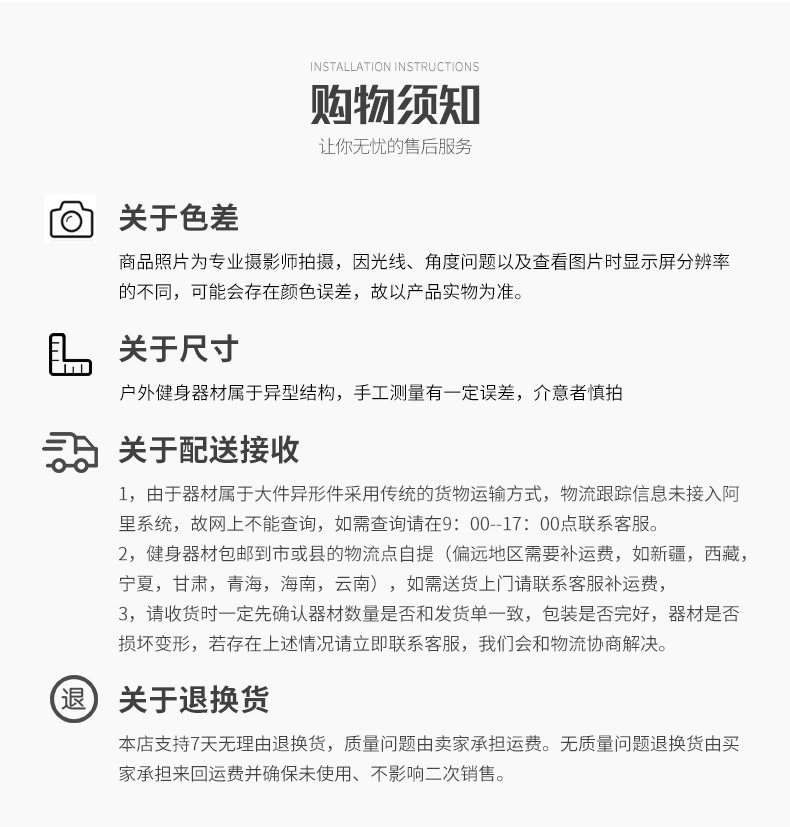 INSTALLATION INSTRUCTIONS

购物须知

让你无忧的售后服务

关于色差

商品照片为专业摄影师拍摄，因光线、角度问题以及查看图片时显示屏分辨率的不同，可能会存在颜色误差，故以产品实物为准。

关于尺寸

户外健身器材属于异型结构，手工测量有一定误差，介意者慎拍

关于配送接收

1，由于器材属于大件异形件采用传统的货物运输方式，物流跟踪信息未接入阿里系统，故网上不能查询，如需查询请在9：00--17：00点联系客服。
2，健身器材包邮到市或县的物流点自提（偏远地区需要补运费，如新疆，西藏，宁夏，甘肃，青海，海南，云南），如需送货上门请联系客服补运费，
3，请收货时一定先确认器材数量是否和发货单一致，包装是否完好，器材是否损坏变形，若存在上述情况请立即联系客服，我们会和物流协商解决。

退

关于退换货

本店支持7天无理由退换货，质量问题由卖家承担运费。无质量问题退换货由买家承担来回运费并确保未使用、不影响二次销售。